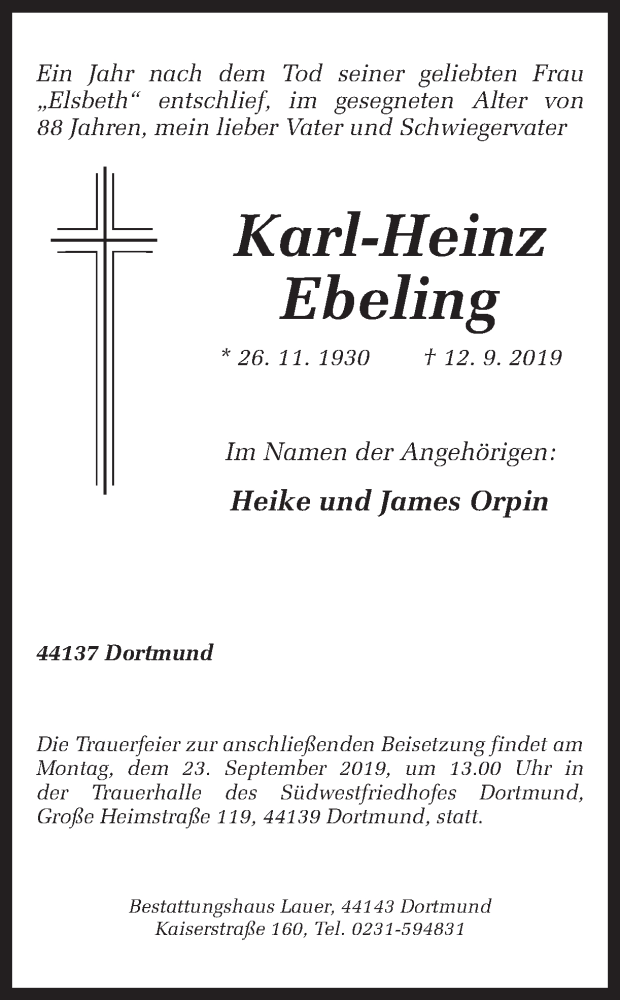 Ein Jahr nach dem Tod seiner geliebten Frau „Elsbeth“ entschlief, im gesegneten Alter von 88 Jahren, mein lieber Vater und Schwiegervater

Karl-Heinz Ebeling

* 26. 11. 1930 † 12. 9. 2019

Im Namen der Angehörigen:

Heike und James Orpin

44137 Dortmund

Die Trauerfeier zur anschließenden Beisetzung findet am Montag, dem 23. September 2019, um 13.00 Uhr in der Trauerhalle des Südwestfriedhofes Dortmund, Große Heimstraße 119, 44139 Dortmund, statt.

Bestattungshaus Lauer, 44143 Dortmund
Kaiserstraße 160, Tel. 0231-594831